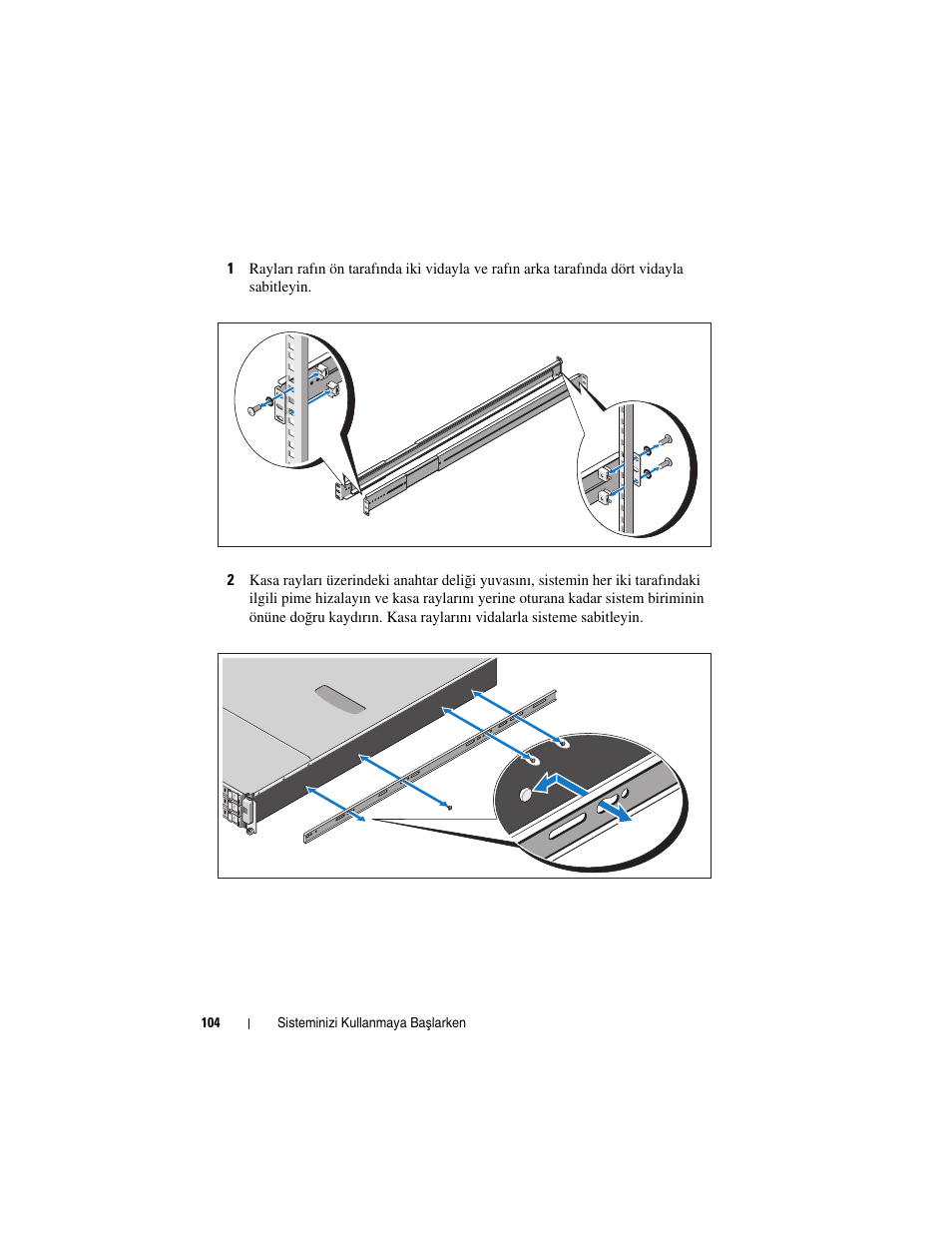 1 Rayları rafın ön tarafında iki vidayla ve rafın arka tarafında dört vidayla sabitleyin.

2 Kasa rayları üzerindeki anahtar deliği yuvasını, sistemin her iki tarafındaki ilgili pime hizalayın ve kasa raylarını yerine oturana kadar sistem biriminin önüne doğru kaydırın. Kasa raylarını vidalarla sisteme sabitleyin.

104 | Sisteminizi Kullanmaya Başlarken